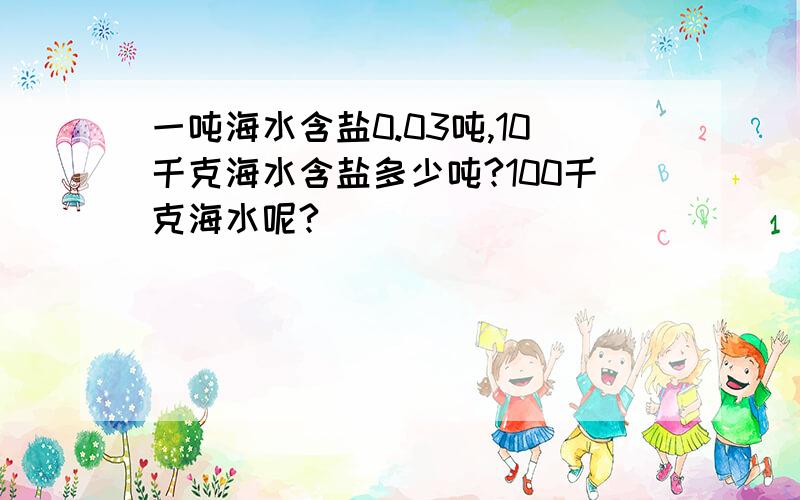 一吨海水含盐0.03吨,10千克海水含盐多少吨?100千克海水呢?

1
2
?
B
+
C
1